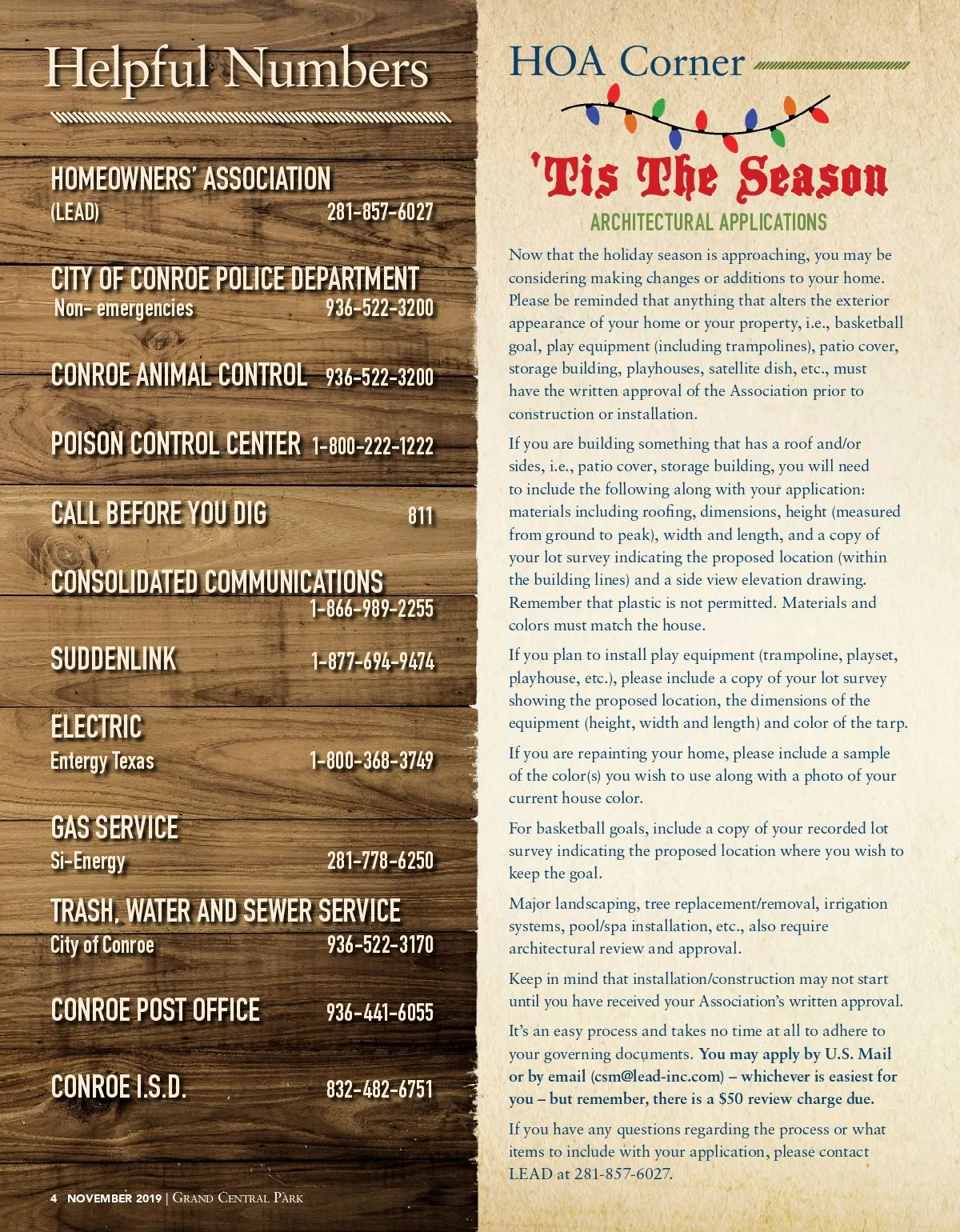 Helpful Numbers

HOMEOWNERS' ASSOCIATION
(LEAD) 281-857-6027

CITY OF CONROE POLICE DEPARTMENT
Non- emergencies 936-522-3200

CONROE ANIMAL CONTROL 936-522-3200

POISON CONTROL CENTER 1-800-222-1222

CALL BEFORE YOU DIG 811

CONSOLIDATED COMMUNICATIONS
1-866-989-2255

SUDDENLINK 1-877-694-9474

ELECTRIC
Entergy Texas 1-800-368-3749

GAS SERVICE
Si-Energy 281-778-6250

TRASH, WATER AND SEWER SERVICE
City of Conroe 936-522-3170

CONROE POST OFFICE 936-441-6055

CONROE I.S.D. 832-482-6751

4 NOVEMBER 2019 | GRAND CENTRAL PARK

HOA Corner

'Tis The Season

ARCHITECTURAL APPLICATIONS

Now that the holiday season is approaching, you may be considering making changes or additions to your home. Please be reminded that anything that alters the exterior appearance of your home or your property, i.e., basketball goal, play equipment (including trampolines), patio cover, storage building, playhouses, satellite dish, etc., must have the written approval of the Association prior to construction or installation.

If you are building something that has a roof and/or sides, i.e., patio cover, storage building, you will need to include the following along with your application: materials including roofing, dimensions, height (measured from ground to peak), width and length, and a copy of your lot survey indicating the proposed location (within the building lines) and a side view elevation drawing. Remember that plastic is not permitted. Materials and colors must match the house.

If you plan to install play equipment (trampoline, playset, playhouse, etc.), please include a copy of your lot survey showing the proposed location, the dimensions of the equipment (height, width and length) and color of the tarp.

If you are repainting your home, please include a sample of the color(s) you wish to use along with a photo of your current house color.

For basketball goals, include a copy of your recorded lot survey indicating the proposed location where you wish to keep the goal.

Major landscaping, tree replacement/removal, irrigation systems, pool/spa installation, etc., also require architectural review and approval.

Keep in mind that installation/construction may not start until you have received your Association's written approval.

It's an easy process and takes no time at all to adhere to your governing documents. You may apply by U.S. Mail or by email (csm@lead-inc.com) – whichever is easiest for you – but remember, there is a $50 review charge due.

If you have any questions regarding the process or what items to include with your application, please contact LEAD at 281-857-6027.